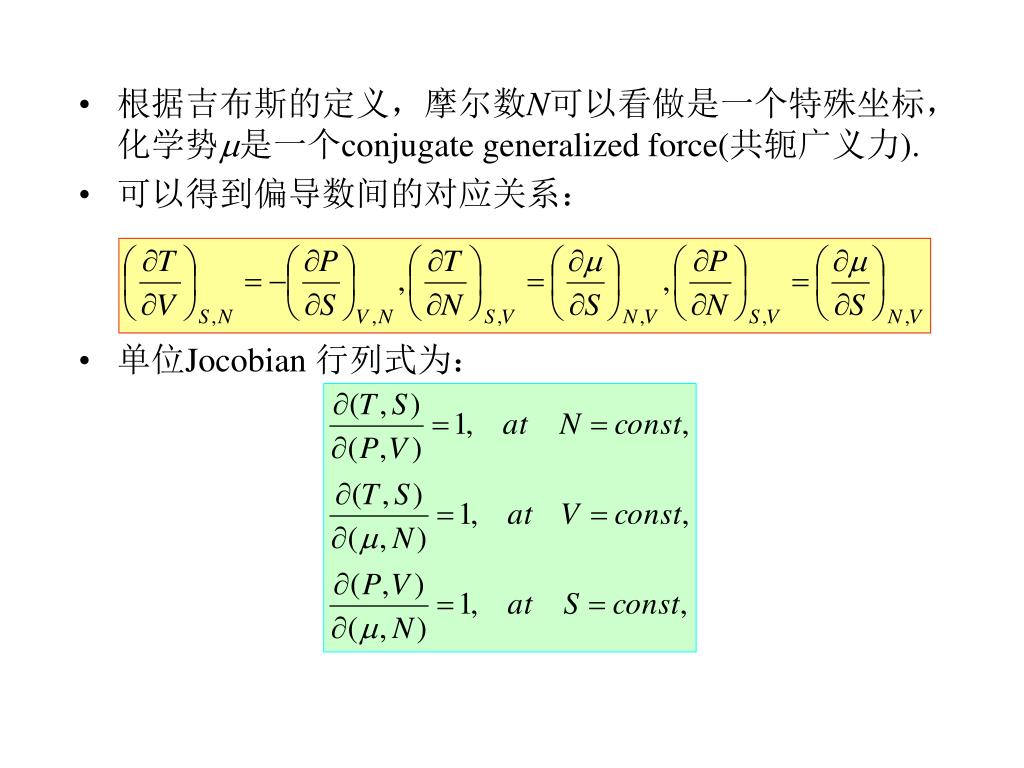 • 根据吉布斯的定义，摩尔数$N$可以看做是一个特殊坐标，化学势$\mu$是一个conjugate generalized force(共轭广义力).

• 可以得到偏导数间的对应关系：

$\left(\frac{\partial T}{\partial V}\right)_{S,N} = -\left(\frac{\partial P}{\partial S}\right)_{V,N}, \left(\frac{\partial T}{\partial N}\right)_{S,V} = \left(\frac{\partial \mu}{\partial S}\right)_{N,V}, \left(\frac{\partial P}{\partial N}\right)_{S,V} = \left(\frac{\partial \mu}{\partial S}\right)_{N,V}$

• 单位Jocobian 行列式为：

$\frac{\partial(T,S)}{\partial(P,V)} = 1, \quad at \quad N = const,$

$\frac{\partial(T,S)}{\partial(\mu,N)} = 1, \quad at \quad V = const,$

$\frac{\partial(P,V)}{\partial(\mu,N)} = 1, \quad at \quad S = const,$